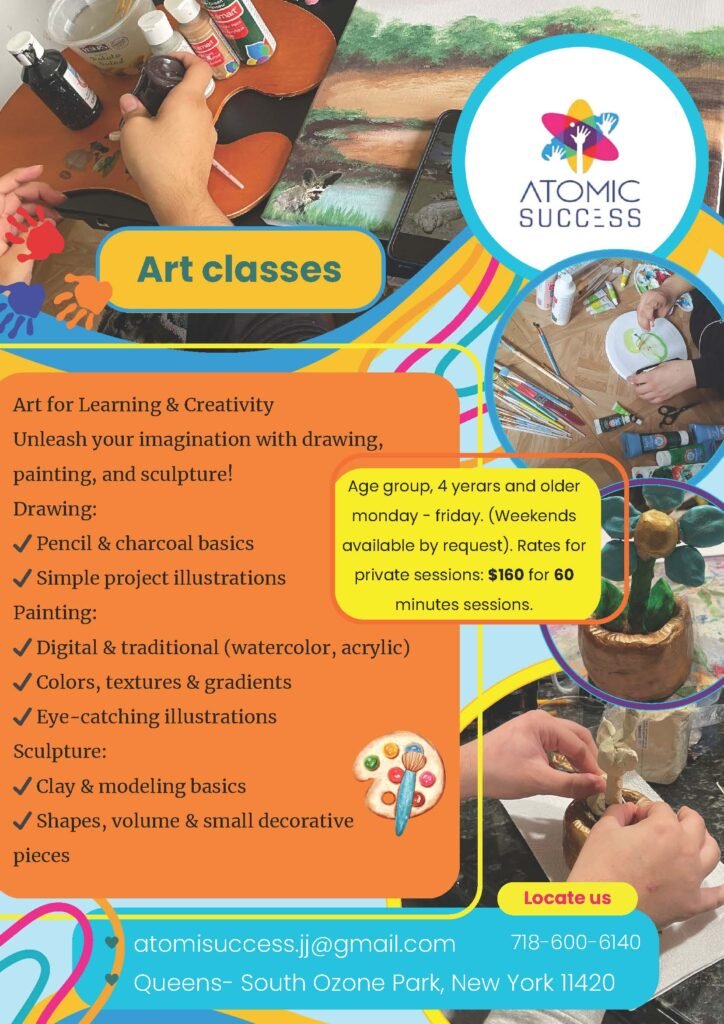 ATOMIC
SUCCESS

Art classes

Art for Learning & Creativity

Unleash your imagination with drawing, painting, and sculpture!

Drawing:
✓ Pencil & charcoal basics
✓ Simple project illustrations

Painting:
✓ Digital & traditional (watercolor, acrylic)
✓ Colors, textures & gradients
✓ Eye-catching illustrations

Sculpture:
✓ Clay & modeling basics
✓ Shapes, volume & small decorative pieces

Age group, 4 yerars and older monday - friday. (Weekends available by request). Rates for private sessions: $160 for 60 minutes sessions.

Locate us

atomisuccess.jj@gmail.com
718-600-6140
Queens- South Ozone Park, New York 11420